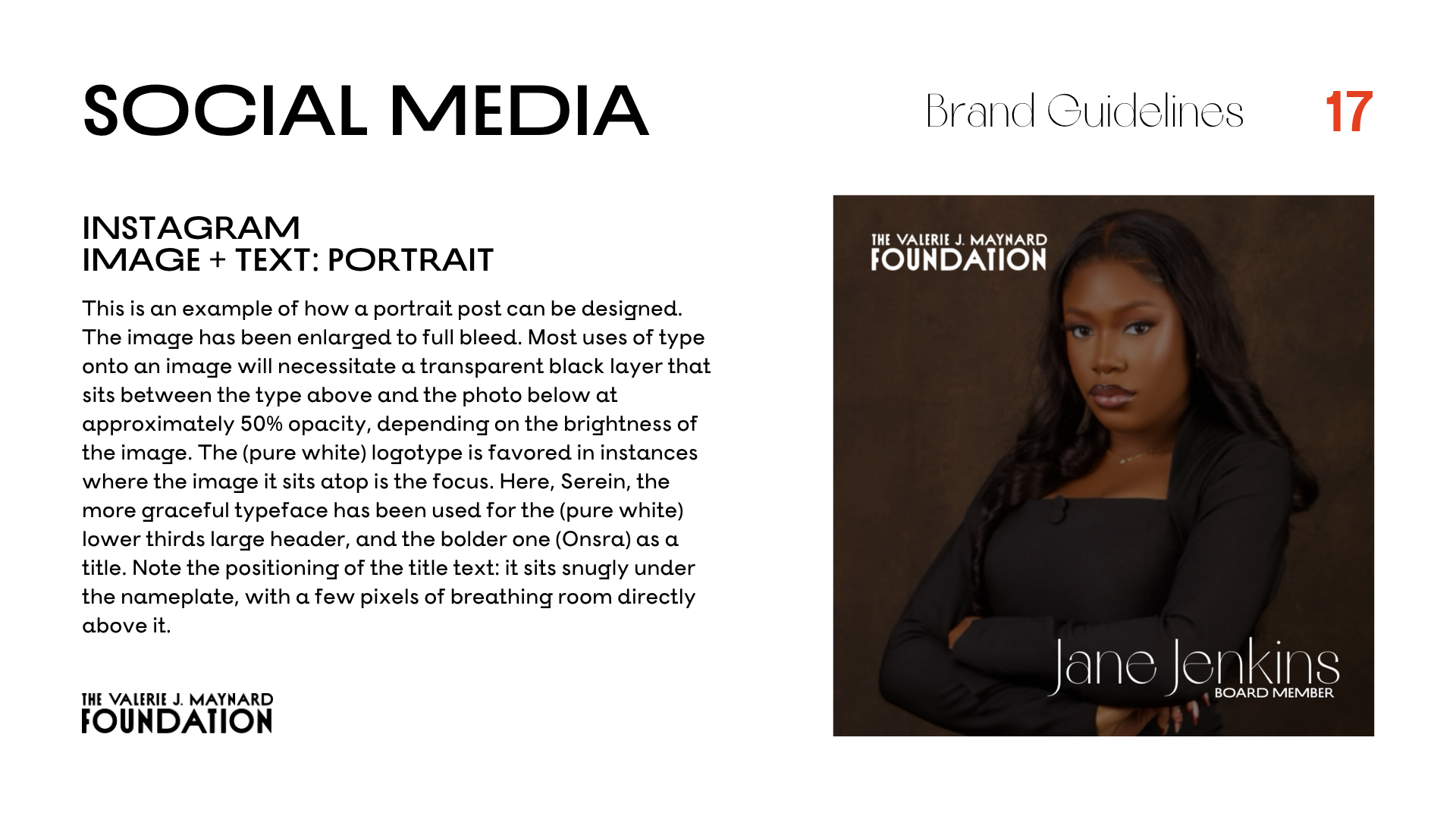 SOCIAL MEDIA

Brand Guidelines

17

INSTAGRAM
IMAGE + TEXT: PORTRAIT

This is an example of how a portrait post can be designed. The image has been enlarged to full bleed. Most uses of type onto an image will necessitate a transparent black layer that sits between the type above and the photo below at approximately 50% opacity, depending on the brightness of the image. The (pure white) logotype is favored in instances where the image it sits atop is the focus. Here, Serein, the more graceful typeface has been used for the (pure white) lower thirds large header, and the bolder one (Onsra) as a title. Note the positioning of the title text: it sits snugly under the nameplate, with a few pixels of breathing room directly above it.

THE VALERIE J. MAYNARD
FOUNDATION

THE VALERIE J. MAYNARD
FOUNDATION

Jane Jenkins
BOARD MEMBER